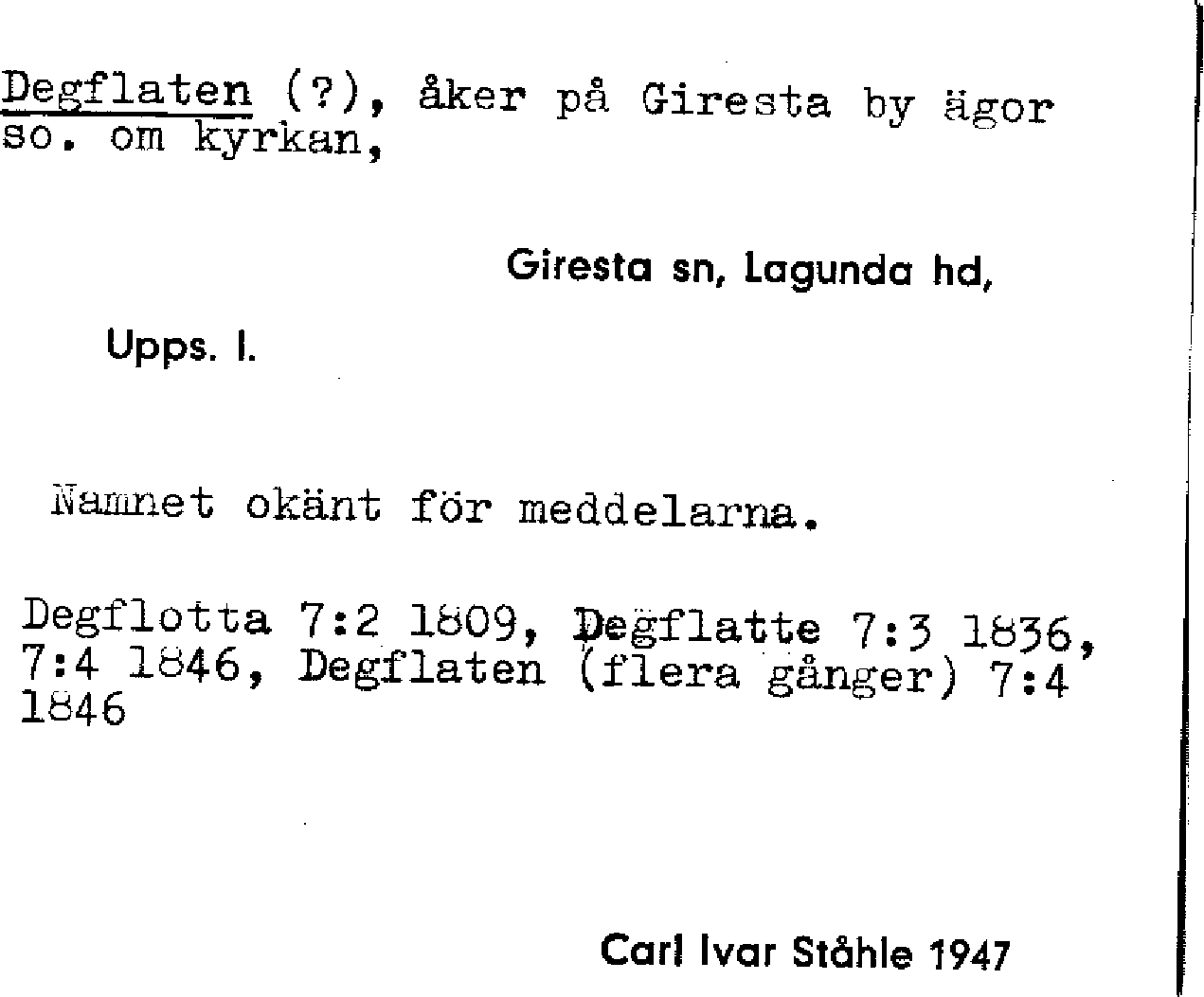 Degflaten (?), åker på Giresta by ägor so. om kyrkan,

Giresta sn, Lagunda hd,

Upps. l.

Namnet okänt för meddelarna.

Degflotta 7:2 1809, Degflatte 7:3 1836, 7:4 1846, Degflaten (flera gånger) 7:4 1846

Carl Ivar Ståhle 1947